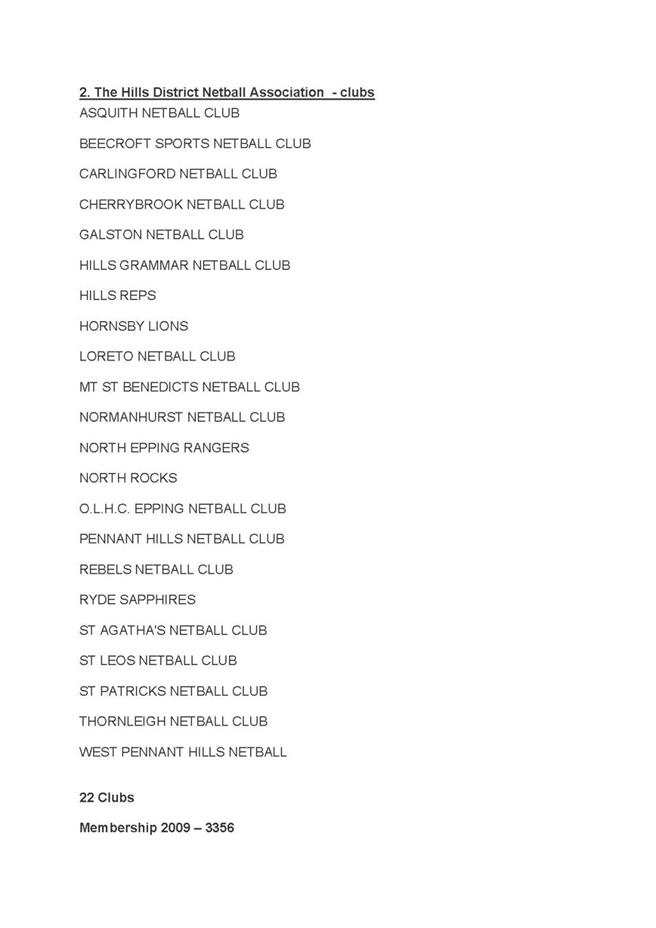 2. The Hills District Netball Association - clubs
ASQUITH NETBALL CLUB

BEECROFT SPORTS NETBALL CLUB

CARLINGFORD NETBALL CLUB

CHERRYBROOK NETBALL CLUB

GALSTON NETBALL CLUB

HILLS GRAMMAR NETBALL CLUB

HILLS REPS

HORNSBY LIONS

LORETO NETBALL CLUB

MT ST BENEDICTS NETBALL CLUB

NORMANHURST NETBALL CLUB

NORTH EPPING RANGERS

NORTH ROCKS

O.L.H.C. EPPING NETBALL CLUB

PENNANT HILLS NETBALL CLUB

REBELS NETBALL CLUB

RYDE SAPPHIRES

ST AGATHA'S NETBALL CLUB

ST LEOS NETBALL CLUB

ST PATRICKS NETBALL CLUB

THORNLEIGH NETBALL CLUB

WEST PENNANT HILLS NETBALL

22 Clubs

Membership 2009 – 3356